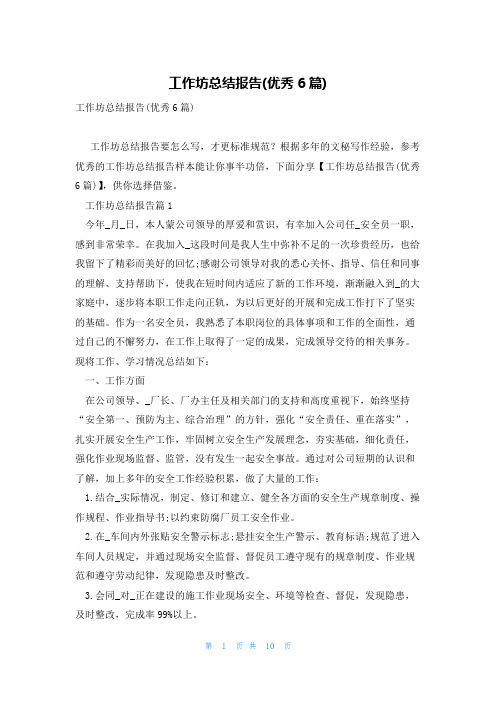 工作坊总结报告(优秀 6 篇)

工作坊总结报告(优秀 6 篇)

工作坊总结报告要怎么写，才更标准规范？根据多年的文秘写作经验，参考优秀的工作坊总结报告样本能让你事半功倍，下面分享【工作坊总结报告(优秀 6 篇)】，供你选择借鉴。

工作坊总结报告篇 1

今年_月_日，本人蒙公司领导的厚爱和赏识，有幸加入公司任_安全员一职，感到非常荣幸。在我加入_这段时间是我人生中弥补不足的一次珍贵经历，也给我留下了精彩而美好的回忆;感谢公司领导对我的悉心关怀、指导、信任和同事的理解、支持帮助下，使我在短时间内适应了新的工作环境，渐渐融入到_的大家庭中，逐步将本职工作走向正轨，为以后更好的开展和完成工作打下了坚实的基础。作为一名安全员，我熟悉了本职岗位的具体事项和工作的全面性，通过自己的不懈努力，在工作上取得了一定的成果，完成领导交待的相关事务。现将工作、学习情况总结如下：

一、工作方面

在公司领导、_厂长、厂办主任及相关部门的支持和高度重视下，始终坚持“安全第一、预防为主、综合治理”的方针，强化“安全责任、重在落实”，扎实开展安全生产工作，牢固树立安全生产发展理念，夯实基础，细化责任，强化作业现场监督、监管，没有发生一起安全事故。通过对公司短期的认识和了解，加上多年的安全工作经验积累，做了大量的工作：

1.结合_实际情况，制定、修订和建立、健全各方面的安全生产规章制度、操作规程、作业指导书;以约束防腐厂员工安全作业。

2.在_车间内外张贴安全警示标志;悬挂安全生产警示、教育标语;规范了进入车间人员规定，并通过现场安全监督、督促员工遵守现有的规章制度、作业规范和遵守劳动纪律，发现隐患及时整改。

3.会同_对_正在建设的施工作业现场安全、环境等检查、督促，发现隐患，及时整改，完成率 99%以上。

第 1 页 共 10 页